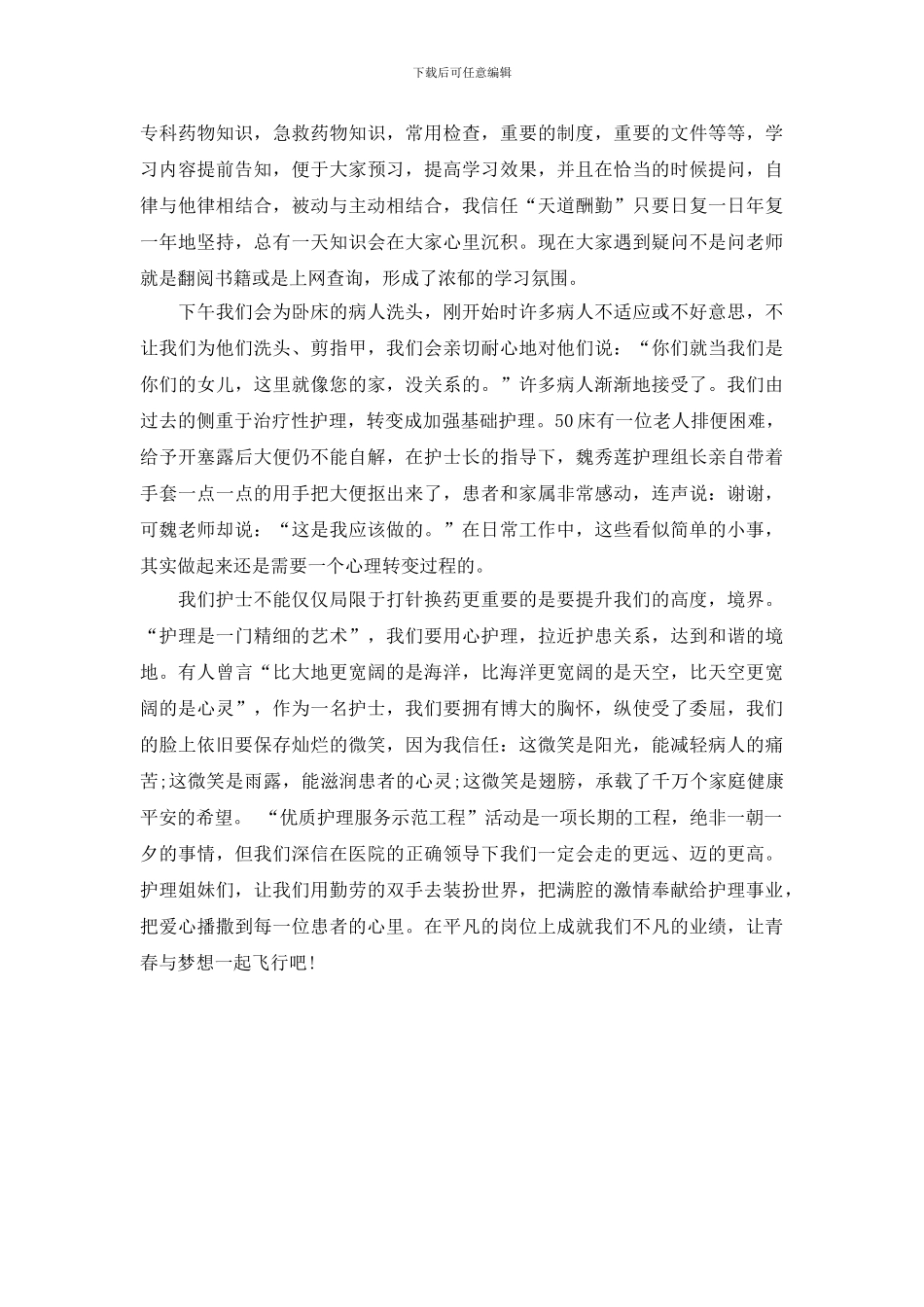 下载后可任意编辑

专科药物知识，急救药物知识，常用检查，重要的制度，重要的文件等等，学习内容提前告知，便于大家预习，提高学习效果，并且在恰当的时候提问，自律与他律相结合，被动与主动相结合，我信任“天道酬勤”只要日复一日年复一年地坚持，总有一天知识会在大家心里沉积。现在大家遇到疑问不是问老师就是翻阅书籍或是上网查询，形成了浓郁的学习氛围。

下午我们会为卧床的病人洗头，刚开始时许多病人不适应或不好意思，不让我们为他们洗头、剪指甲，我们会亲切耐心地对他们说：“你们就当我们是你们的女儿，这里就像您的家，没关系的。”许多病人渐渐地接受了。我们由过去的侧重于治疗性护理，转变成加强基础护理。50床有一位老人排便困难，给予开塞露后大便仍不能自解，在护士长的指导下，魏秀莲护理组长亲自带着手套一点一点的用手把大便抠出来了，患者和家属非常感动，连声说：谢谢，可魏老师却说：“这是我应该做的。”在日常工作中，这些看似简单的小事，其实做起来还是需要一个心理转变过程的。

我们护士不能仅仅局限于打针换药更重要的是要提升我们的高度，境界。“护理是一门精细的艺术”，我们要用心护理，拉近护患关系，达到和谐的境地。有人曾言“比大地更宽阔的是海洋，比海洋更宽阔的是天空，比天空更宽阔的是心灵”，作为一名护士，我们要拥有博大的胸怀，纵使受了委屈，我们的脸上依旧要保存灿烂的微笑，因为我信任：这微笑是阳光，能减轻病人的痛苦;这微笑是雨露，能滋润患者的心灵;这微笑是翅膀，承载了千万个家庭健康平安的希望。 “优质护理服务示范工程”活动是一项长期的工程，绝非一朝一夕的事情，但我们深信在医院的正确领导下我们一定会走的更远、迈的更高。护理姐妹们，让我们用勤劳的双手去装扮世界，把满腔的激情奉献给护理事业，把爱心播撒到每一位患者的心里。在平凡的岗位上成就我们不凡的业绩，让青春与梦想一起飞行吧!